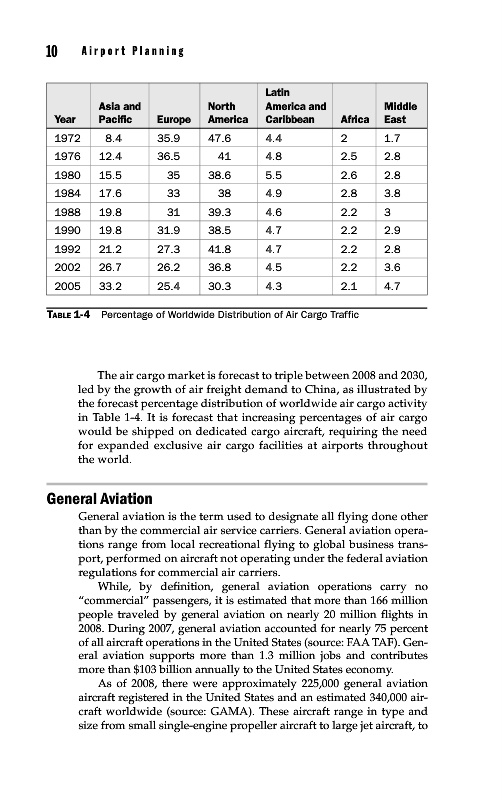 10 Airport Planning

| Year | Asia and Pacific | Europe | North America | Latin America and Caribbean | Africa | Middle East |
|---|---|---|---|---|---|---|
| 1972 | 8.4 | 35.9 | 47.6 | 4.4 | 2 | 1.7 |
| 1976 | 12.4 | 36.5 | 41 | 4.8 | 2.5 | 2.8 |
| 1980 | 15.5 | 35 | 38.6 | 5.5 | 2.6 | 2.8 |
| 1984 | 17.6 | 33 | 38 | 4.9 | 2.8 | 3.8 |
| 1988 | 19.8 | 31 | 39.3 | 4.6 | 2.2 | 3 |
| 1990 | 19.8 | 31.9 | 38.5 | 4.7 | 2.2 | 2.9 |
| 1992 | 21.2 | 27.3 | 41.8 | 4.7 | 2.2 | 2.8 |
| 2002 | 26.7 | 26.2 | 36.8 | 4.5 | 2.2 | 3.6 |
| 2005 | 33.2 | 25.4 | 30.3 | 4.3 | 2.1 | 4.7 |

TABLE 1-4 Percentage of Worldwide Distribution of Air Cargo Traffic

The air cargo market is forecast to triple between 2008 and 2030, led by the growth of air freight demand to China, as illustrated by the forecast percentage distribution of worldwide air cargo activity in Table 1-4. It is forecast that increasing percentages of air cargo would be shipped on dedicated cargo aircraft, requiring the need for expanded exclusive air cargo facilities at airports throughout the world.

General Aviation

General aviation is the term used to designate all flying done other than by the commercial air service carriers. General aviation operations range from local recreational flying to global business transport, performed on aircraft not operating under the federal aviation regulations for commercial air carriers.

While, by definition, general aviation operations carry no "commercial" passengers, it is estimated that more than 166 million people traveled by general aviation on nearly 20 million flights in 2008. During 2007, general aviation accounted for nearly 75 percent of all aircraft operations in the United States (source: FAA TAF). General aviation supports more than 1.3 million jobs and contributes more than $103 billion annually to the United States economy.

As of 2008, there were approximately 225,000 general aviation aircraft registered in the United States and an estimated 340,000 aircraft worldwide (source: GAMA). These aircraft range in type and size from small single-engine propeller aircraft to large jet aircraft, to